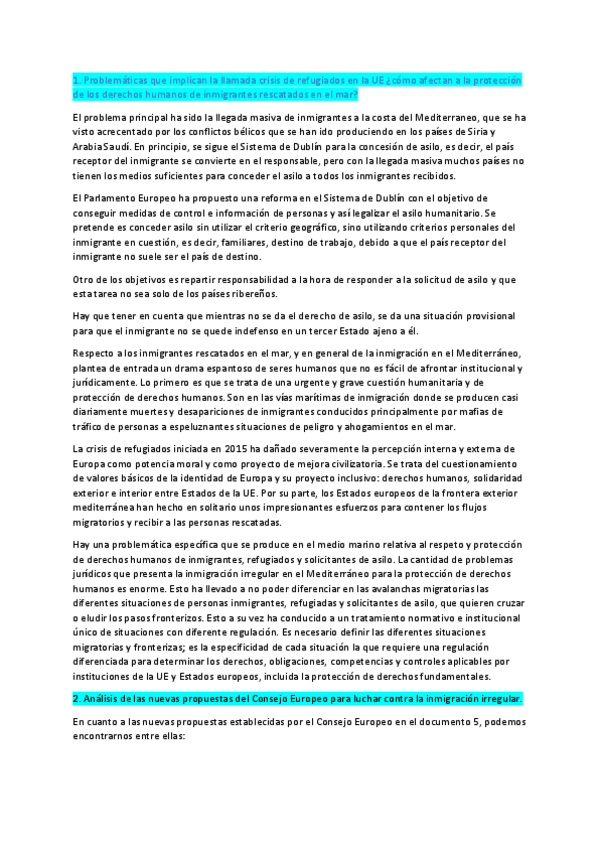 1. Problemáticas que implican la llamada crisis de refugiados en la UE ¿cómo afectan a la protección de los derechos humanos de inmigrantes rescatados en el mar?

El problema principal ha sido la llegada masiva de inmigrantes a la costa del Mediterraneo, que se ha visto acrecentado por los conflictos bélicos que se han ido produciendo en los países de Siria y Arabia Saudí. En principio, se sigue el Sistema de Dublín para la concesión de asilo, es decir, el país receptor del inmigrante se convierte en el responsable, pero con la llegada masiva muchos países no tienen los medios suficientes para conceder el asilo a todos los inmigrantes recibidos.

El Parlamento Europeo ha propuesto una reforma en el Sistema de Dublín con el objetivo de conseguir medidas de control e información de personas y así legalizar el asilo humanitario. Se pretende es conceder asilo sin utilizar el criterio geográfico, sino utilizando criterios personales del inmigrante en cuestión, es decir, familiares, destino de trabajo, debido a que el país receptor del inmigrante no suele ser el país de destino.

Otro de los objetivos es repartir responsabilidad a la hora de responder a la solicitud de asilo y que esta tarea no sea solo de los países ribereños.

Hay que tener en cuenta que mientras no se da el derecho de asilo, se da una situación provisional para que el inmigrante no se quede indefenso en un tercer Estado ajeno a él.

Respecto a los inmigrantes rescatados en el mar, y en general de la inmigración en el Mediterráneo, plantea de entrada un drama espantoso de seres humanos que no es fácil de afrontar institucional y jurídicamente. Lo primero es que se trata de una urgente y grave cuestión humanitaria y de protección de derechos humanos. Son en las vías marítimas de inmigración donde se producen casi diariamente muertes y desapariciones de inmigrantes conducidos principalmente por mafias de tráfico de personas a espeluznantes situaciones de peligro y ahogamientos en el mar.

La crisis de refugiados iniciada en 2015 ha dañado severamente la percepción interna y externa de Europa como potencia moral y como proyecto de mejora civilizatoria. Se trata del cuestionamiento de valores básicos de la identidad de Europa y su proyecto inclusivo: derechos humanos, solidaridad exterior e interior entre Estados de la UE. Por su parte, los Estados europeos de la frontera exterior mediterránea han hecho en solitario unos impresionantes esfuerzos para contener los flujos migratorios y recibir a las personas rescatadas.

Hay una problemática específica que se produce en el medio marino relativa al respeto y protección de derechos humanos de inmigrantes, refugiados y solicitantes de asilo. La cantidad de problemas jurídicos que presenta la inmigración irregular en el Mediterráneo para la protección de derechos humanos es enorme. Esto ha llevado a no poder diferenciar en las avalanchas migratorias las diferentes situaciones de personas inmigrantes, refugiadas y solicitantes de asilo, que quieren cruzar o eludir los pasos fronterizos. Esto a su vez ha conducido a un tratamiento normativo e institucional único de situaciones con diferente regulación. Es necesario definir las diferentes situaciones migratorias y fronterizas; es la especificidad de cada situación la que requiere una regulación diferenciada para determinar los derechos, obligaciones, competencias y controles aplicables por instituciones de la UE y Estados europeos, incluida la protección de derechos fundamentales.

2. Análisis de las nuevas propuestas del Consejo Europeo para luchar contra la inmigración irregular.

En cuanto a las nuevas propuestas establecidas por el Consejo Europeo en el documento 5, podemos encontrarnos entre ellas: